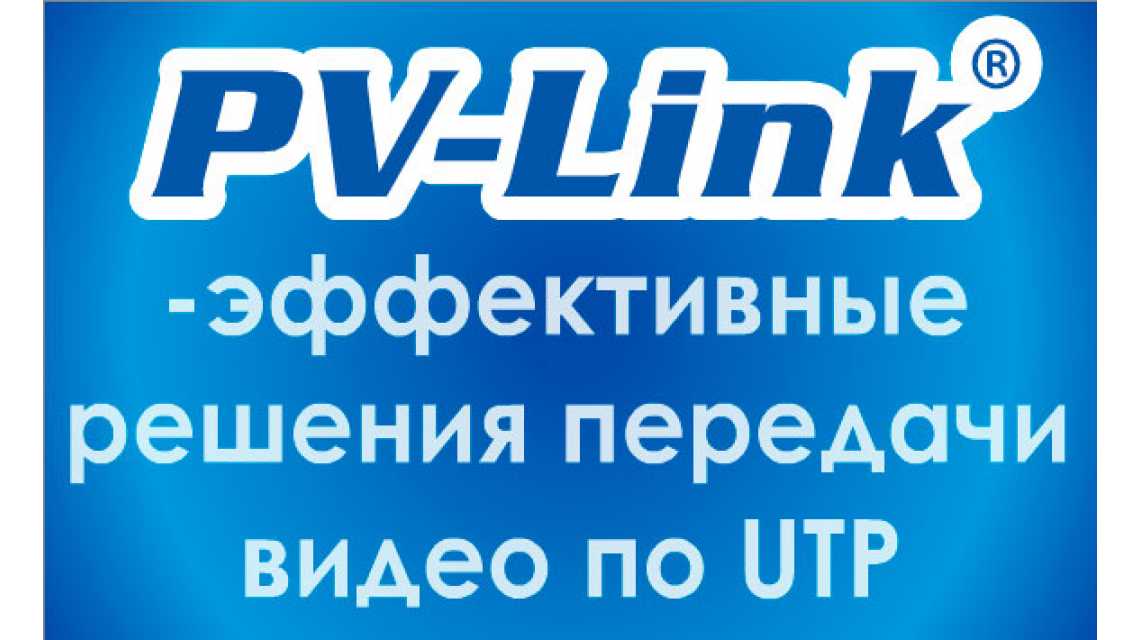 PV-Link®

-эффективные решения передачи видео по UTP